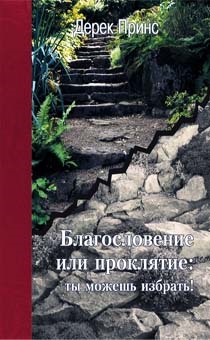 Дерек Принс

Благословение или проклятие: ты можешь избрать!